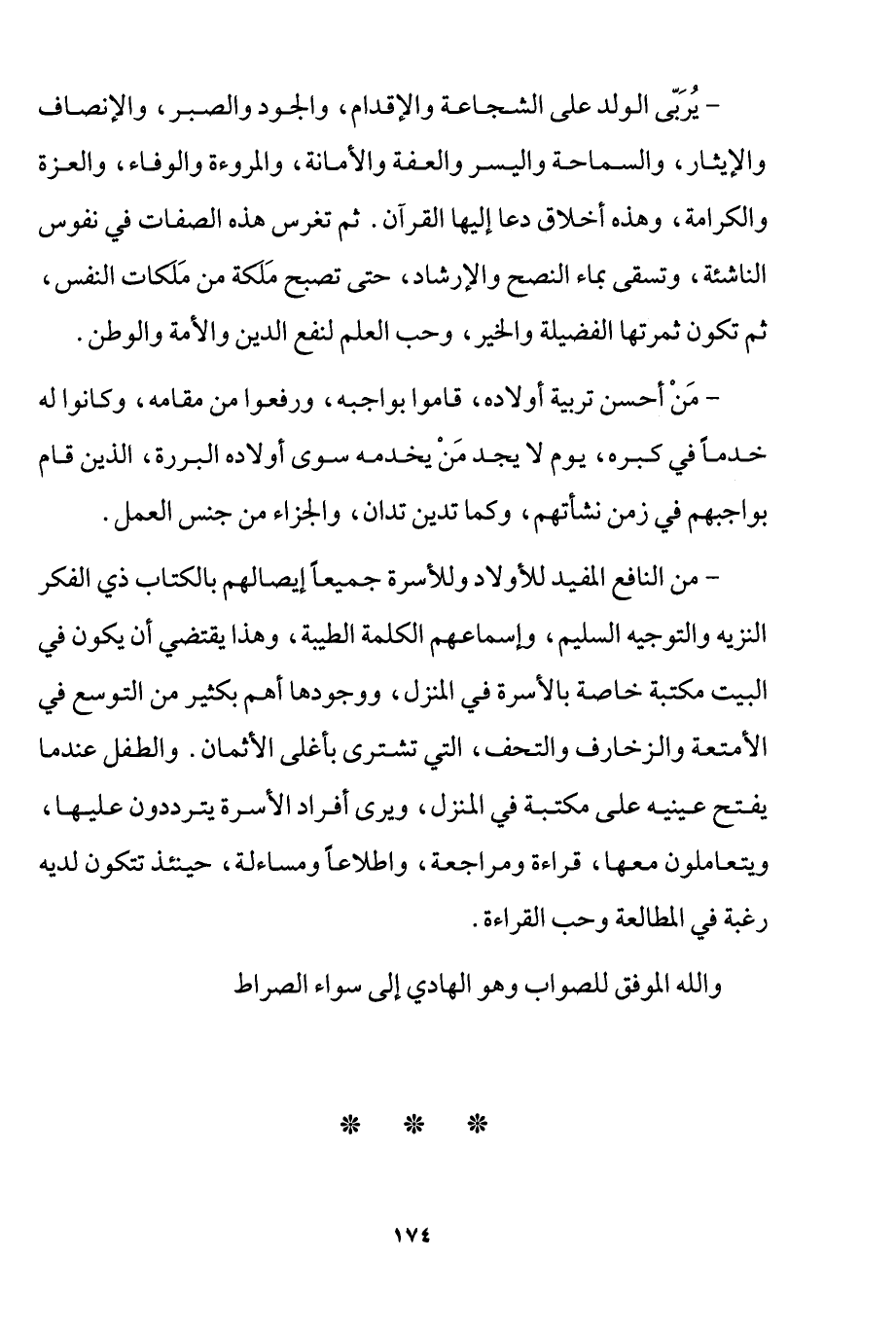 - يُرَبّى الولد على الشجاعة والإقدام، والجود والصبر، والإنصاف والإيثار، والسماحة واليسر والعفة والأمانة، والمروءة والوفاء، والعزة والكرامة، وهذه أخلاق دعا إليها القرآن. ثم تغرس هذه الصفات في نفوس الناشئة، وتسقى بماء النصح والإرشاد، حتى تصبح مَلَكة من مَلَكات النفس، ثم تكون ثمرتها الفضيلة والخير، وحب العلم لنفع الدين والأمة والوطن.

- مَنْ أحسن تربية أولاده، قاموا بواجبه، ورفعوا من مقامه، وكانوا له خدماً في كبره، يوم لا يجد مَنْ يخدمه سوى أولاده البررة، الذين قام بواجبهم في زمن نشأتهم، وكما تدين تدان، والجزاء من جنس العمل.

- من النافع المفيد للأولاد وللأسرة جميعاً إيصالهم بالكتاب ذي الفكر النزيه والتوجيه السليم، وإسماعهم الكلمة الطيبة، وهذا يقتضي أن يكون في البيت مكتبة خاصة بالأسرة في المنزل، ووجودها أهم بكثير من التوسع في الأمتعة والزخارف والتحف، التي تشترى بأغلى الأثمان. والطفل عندما يفتح عينيه على مكتبة في المنزل، ويرى أفراد الأسرة يترددون عليها، ويتعاملون معها، قراءة ومراجعة، واطلاعاً ومساءلة، حينئذ تتكون لديه رغبة في المطالعة وحب القراءة.

والله الموفق للصواب وهو الهادي إلى سواء الصراط

* * *

١٧٤